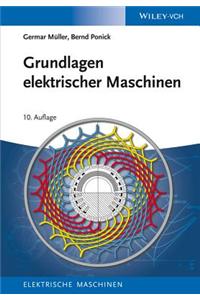 WILEY-VCH

Germar Müller, Bernd Ponick

Grundlagen elektrischer Maschinen

10. Auflage

ELEKTRISCHE MASCHINEN